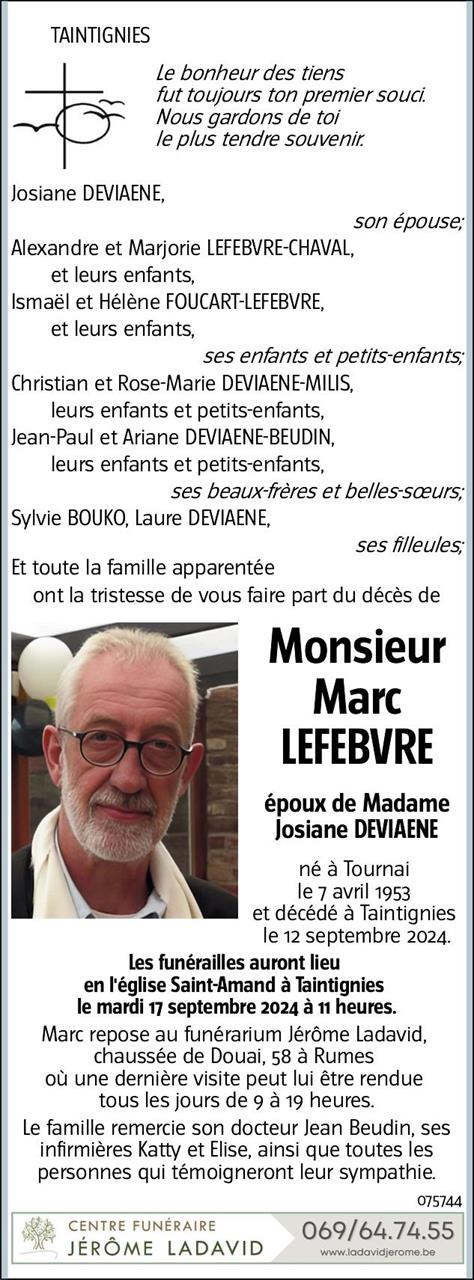 TAINTIGNIES

Le bonheur des tiens fut toujours ton premier souci. Nous gardons de toi le plus tendre souvenir.

Josiane DEVIAENE,
son épouse;
Alexandre et Marjorie LEFEBVRE-CHAVAL,
et leurs enfants,
Ismaël et Hélène FOUCART-LEFEBVRE,
et leurs enfants,
ses enfants et petits-enfants;
Christian et Rose-Marie DEVIAENE-MILIS,
leurs enfants et petits-enfants,
Jean-Paul et Ariane DEVIAENE-BEUDIN,
leurs enfants et petits-enfants,
ses beaux-frères et belles-sœurs;
Sylvie BOUKO, Laure DEVIAENE,
ses filleules;
Et toute la famille apparentée
ont la tristesse de vous faire part du décès de

Monsieur
Marc
LEFEBVRE

époux de Madame
Josiane DEVIAENE

né à Tournai
le 7 avril 1953
et décédé à Taintignies
le 12 septembre 2024.

Les funérailles auront lieu
en l'église Saint-Amand à Taintignies
le mardi 17 septembre 2024 à 11 heures.

Marc repose au funérarium Jérôme Ladavid, chaussée de Douai, 58 à Rumes où une dernière visite peut lui être rendue tous les jours de 9 à 19 heures.

Le famille remercie son docteur Jean Beudin, ses infirmières Katty et Elise, ainsi que toutes les personnes qui témoigneront leur sympathie.

075744

CENTRE FUNÉRAIRE
JÉRÔME LADAVID
069/64.74.55
www.ladavidjerome.be